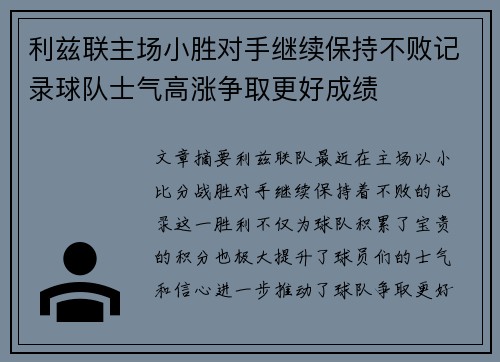 利兹联主场小胜对手继续保持不败记录球队士气高涨争取更好成绩

文章摘要利兹联队最近在主场以小比分战胜对手继续保持着不败的记录这一胜利不仅为球队积累了宝贵的积分也极大提升了球员们的士气和信心进一步推动了球队争取更好